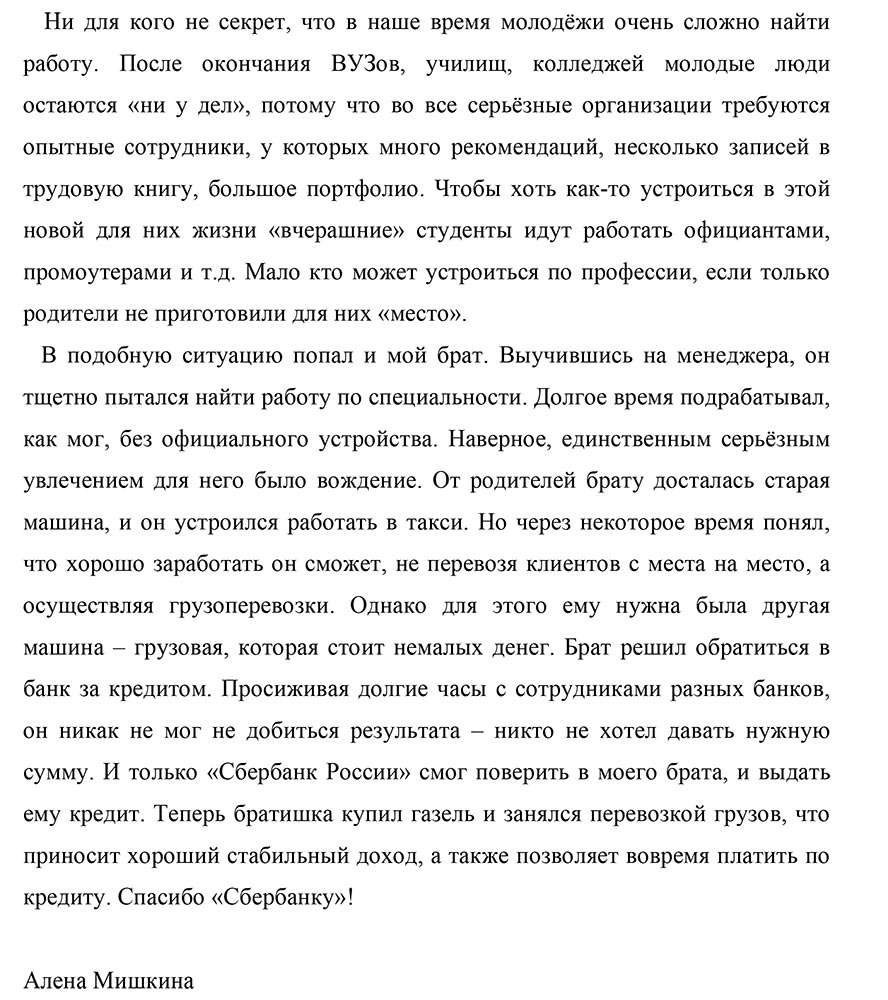 Ни для кого не секрет, что в наше время молодёжи очень сложно найти работу. После окончания ВУЗов, училищ, колледжей молодые люди остаются «ни у дел», потому что во все серьёзные организации требуются опытные сотрудники, у которых много рекомендаций, несколько записей в трудовую книгу, большое портфолио. Чтобы хоть как-то устроиться в этой новой для них жизни «вчерашние» студенты идут работать официантами, промоутерами и т.д. Мало кто может устроиться по профессии, если только родители не приготовили для них «место».

В подобную ситуацию попал и мой брат. Выучившись на менеджера, он тщетно пытался найти работу по специальности. Долгое время подрабатывал, как мог, без официального устройства. Наверное, единственным серьёзным увлечением для него было вождение. От родителей брату досталась старая машина, и он устроился работать в такси. Но через некоторое время понял, что хорошо заработать он сможет, не перевозя клиентов с места на место, а осуществляя грузоперевозки. Однако для этого ему нужна была другая машина – грузовая, которая стоит немалых денег. Брат решил обратиться в банк за кредитом. Просиживая долгие часы с сотрудниками разных банков, он никак не мог не добиться результата – никто не хотел давать нужную сумму. И только «Сбербанк России» смог поверить в моего брата, и выдать ему кредит. Теперь братишка купил газель и занялся перевозкой грузов, что приносит хороший стабильный доход, а также позволяет вовремя платить по кредиту. Спасибо «Сбербанку»!

Алена Мишкина